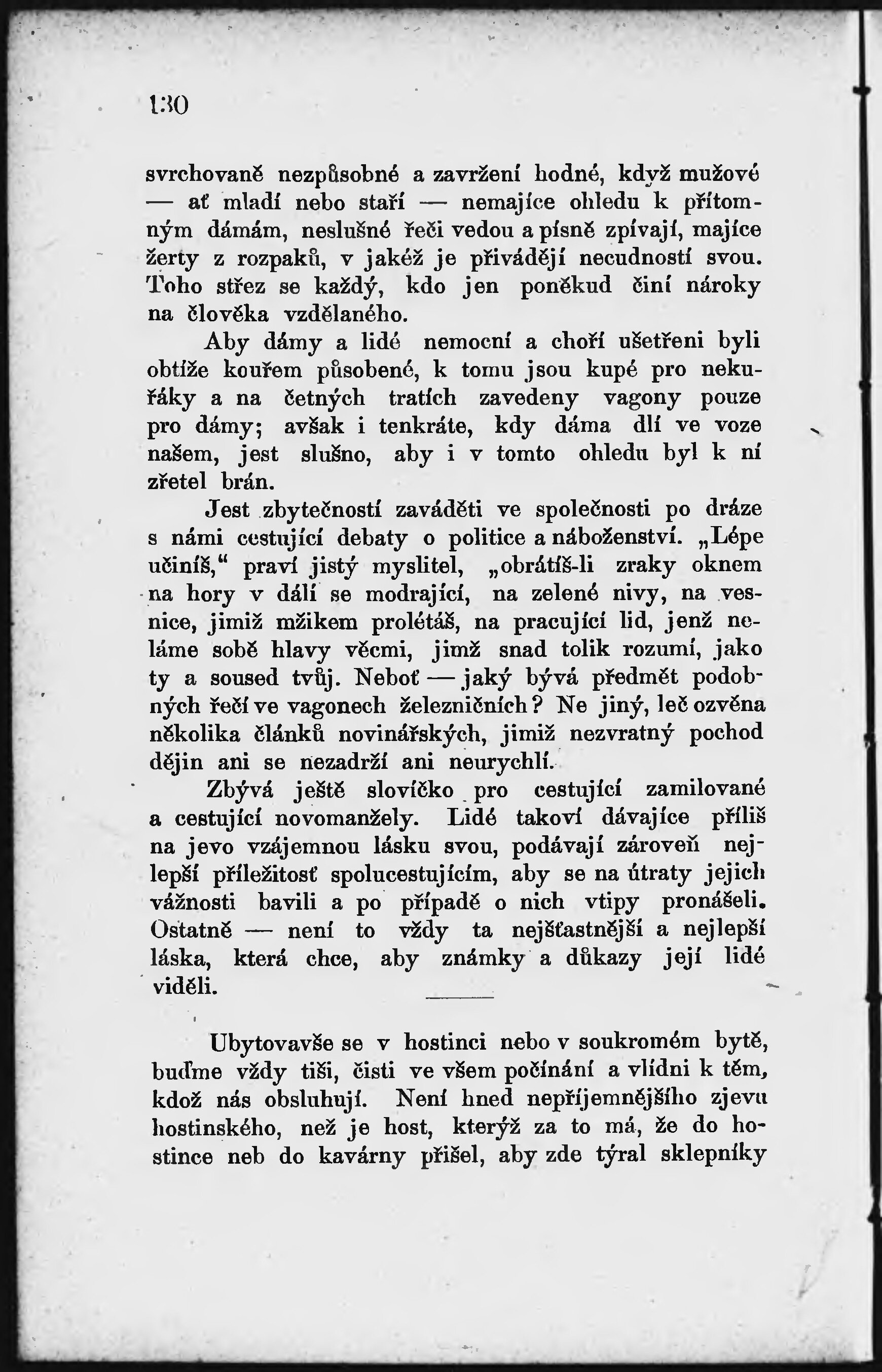 130

svrchovaně nezpůsobné a zavržení hodné, když mužové — ať mladí nebo staří — nemajíce ohledu k přítomným dámám, neslušné řeči vedou a písně zpívají, majíce žerty z rozpaků, v jakéž je přivádějí necudností svou. Toho střez se každý, kdo jen poněkud činí nároky na člověka vzdělaného.

Aby dámy a lidé nemocní a choří ušetřeni byli obtíže kouřem působené, k tomu jsou kupé pro nekuřáky a na četných tratích zavedeny vagony pouze pro dámy; avšak i tenkráte, kdy dáma dlí ve voze našem, jest slušno, aby i v tomto ohledu byl k ní zřetel brán.

Jest zbytečností zaváděti ve společnosti po dráze s námi cestující debaty o politice a náboženství. „Lépe učiníš,“ praví jistý myslitel, „obrátíš-li zraky oknem na hory v dálí se modrající, na zelené nivy, na vesnice, jimiž mžikem prolétáš, na pracující lid, jenž neláme sobě hlavy věcmi, jimž snad tolik rozumí, jako ty a soused tvůj. Neboť — jaký bývá předmět podobných řečí ve vagonech železničních? Ne jiný, leč ozvěna několika článků novinářských, jimiž nezvratný pochod dějin ani se nezadrží ani neurychlí.

Zbývá ještě slovíčko pro cestující zamilované a cestující novomanžely. Lidé takoví dávajíce příliš na jevo vzájemnou lásku svou, podávají zároveň nejlepší příležitosť spolucestujícím, aby se na útraty jejich vážnosti bavili a po případě o nich vtipy pronášeli. Ostatně — není to vždy ta nejšťastnější a nejlepší láska, která chce, aby známky a důkazy její lidé viděli.

Ubytovavše se v hostinci nebo v soukromém bytě, buďme vždy tiši, čisti ve všem počínání a vlídni k těm, kdož nás obsluhují. Není hned nepříjemnějšího zjevu hostinského, než je host, kterýž za to má, že do hostince neb do kavárny přišel, aby zde týral sklepníky